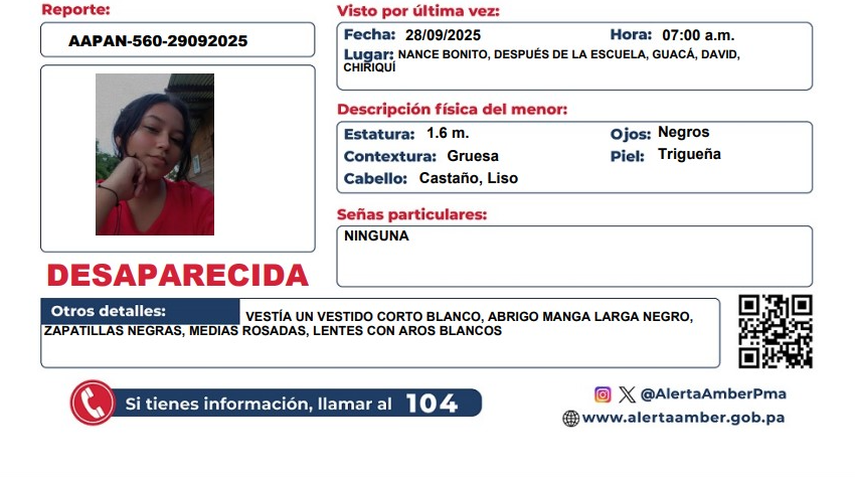 Reporte:

AAPAN-560-29092025

DESAPARECIDA

Visto por última vez:

Fecha: 28/09/2025

Hora: 07:00 a.m.

Lugar: NANCE BONITO, DESPUÉS DE LA ESCUELA, GUACÁ, DAVID, CHIRIQUÍ

Descripción física del menor:

Estatura: 1.6 m.

Ojos: Negros

Contextura: Gruesa

Piel: Trigueña

Cabello: Castaño, Liso

Señas particulares:

NINGUNA

Otros detalles: VESTÍA UN VESTIDO CORTO BLANCO, ABRIGO MANGA LARGA NEGRO, ZAPATILLAS NEGRAS, MEDIAS ROSADAS, LENTES CON AROS BLANCOS

Si tienes información, llamar al 104

@AlertaAmberPma

www.alertaamber.gob.pa